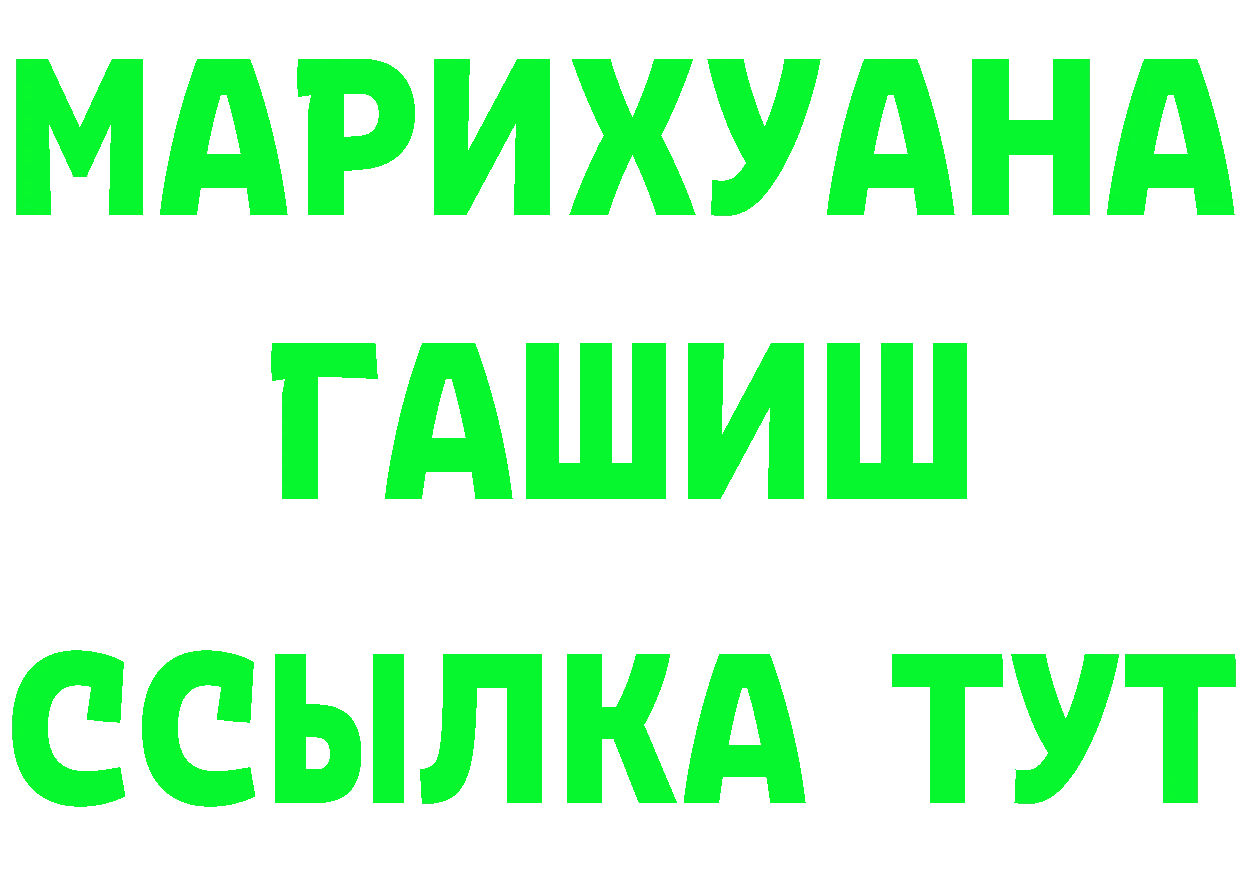 МАРИХУАНА
ГАШИШ
ССЫЛКА ТУТ